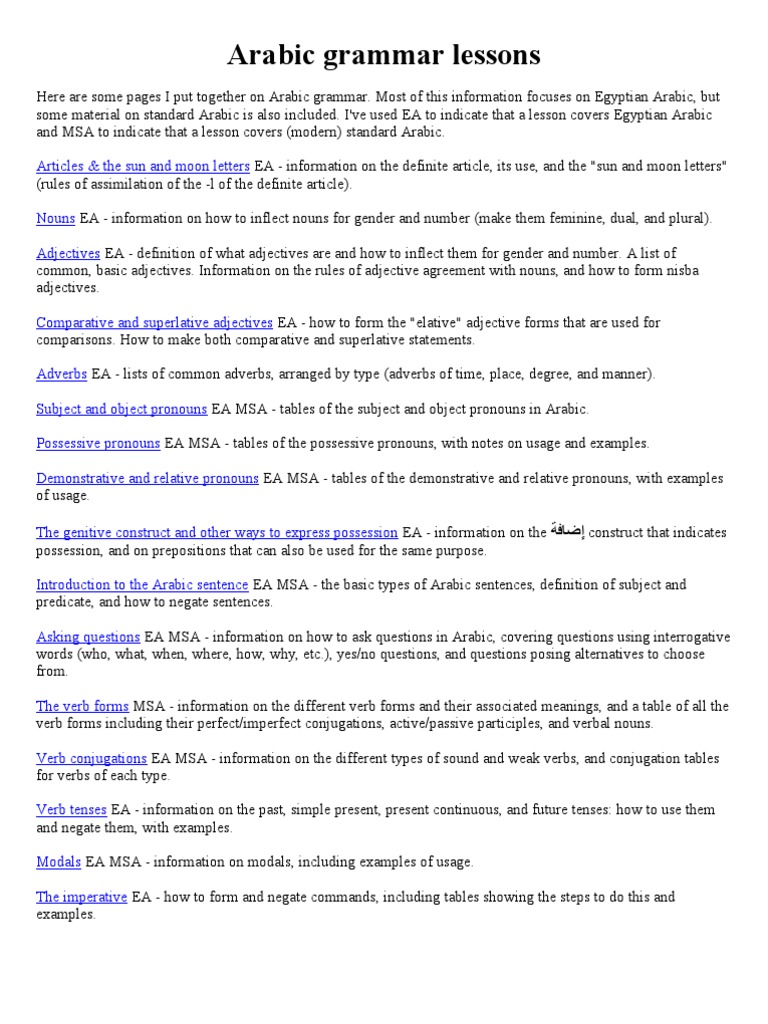 Arabic grammar lessons

Here are some pages I put together on Arabic grammar. Most of this information focuses on Egyptian Arabic, but some material on standard Arabic is also included. I've used EA to indicate that a lesson covers Egyptian Arabic and MSA to indicate that a lesson covers (modern) standard Arabic.

Articles & the sun and moon letters EA - information on the definite article, its use, and the "sun and moon letters" (rules of assimilation of the -l of the definite article).

Nouns EA - information on how to inflect nouns for gender and number (make them feminine, dual, and plural).

Adjectives EA - definition of what adjectives are and how to inflect them for gender and number. A list of common, basic adjectives. Information on the rules of adjective agreement with nouns, and how to form nisba adjectives.

Comparative and superlative adjectives EA - how to form the "elative" adjective forms that are used for comparisons. How to make both comparative and superlative statements.

Adverbs EA - lists of common adverbs, arranged by type (adverbs of time, place, degree, and manner).

Subject and object pronouns EA MSA - tables of the subject and object pronouns in Arabic.

Possessive pronouns EA MSA - tables of the possessive pronouns, with notes on usage and examples.

Demonstrative and relative pronouns EA MSA - tables of the demonstrative and relative pronouns, with examples of usage.

The genitive construct and other ways to express possession EA - information on the إضافة construct that indicates possession, and on prepositions that can also be used for the same purpose.

Introduction to the Arabic sentence EA MSA - the basic types of Arabic sentences, definition of subject and predicate, and how to negate sentences.

Asking questions EA MSA - information on how to ask questions in Arabic, covering questions using interrogative words (who, what, when, where, how, why, etc.), yes/no questions, and questions posing alternatives to choose from.

The verb forms MSA - information on the different verb forms and their associated meanings, and a table of all the verb forms including their perfect/imperfect conjugations, active/passive participles, and verbal nouns.

Verb conjugations EA MSA - information on the different types of sound and weak verbs, and conjugation tables for verbs of each type.

Verb tenses EA - information on the past, simple present, present continuous, and future tenses: how to use them and negate them, with examples.

Modals EA MSA - information on modals, including examples of usage.

The imperative EA - how to form and negate commands, including tables showing the steps to do this and examples.